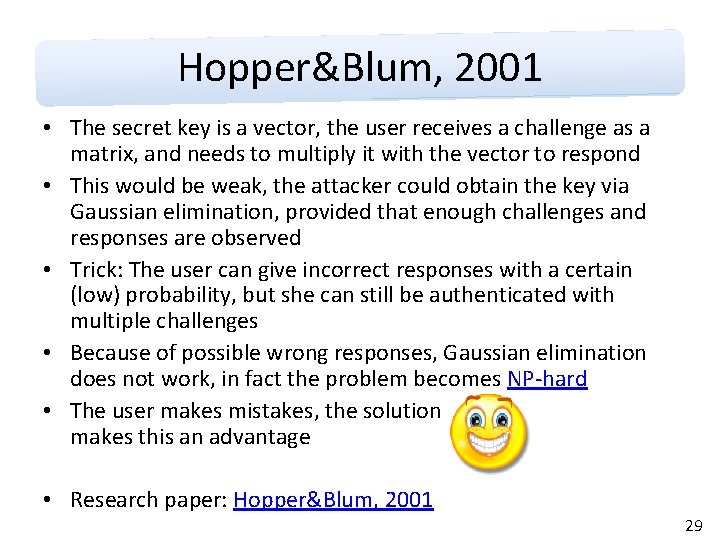 Hopper&Blum, 2001

• The secret key is a vector, the user receives a challenge as a matrix, and needs to multiply it with the vector to respond
• This would be weak, the attacker could obtain the key via Gaussian elimination, provided that enough challenges and responses are observed
• Trick: The user can give incorrect responses with a certain (low) probability, but she can still be authenticated with multiple challenges
• Because of possible wrong responses, Gaussian elimination does not work, in fact the problem becomes NP-hard
• The user makes mistakes, the solution makes this an advantage

• Research paper: Hopper&Blum, 2001

29